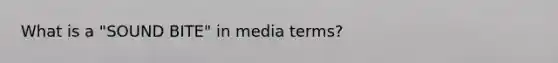 What is a "SOUND BITE" in media terms?